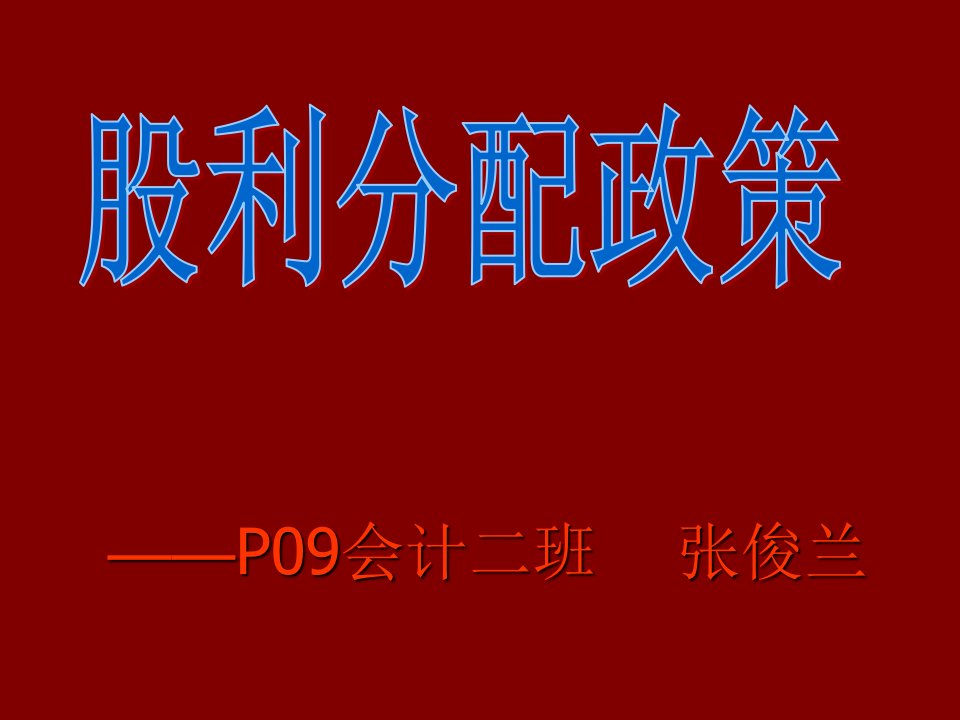 股利分配政策

——P09会计二班　张俊兰